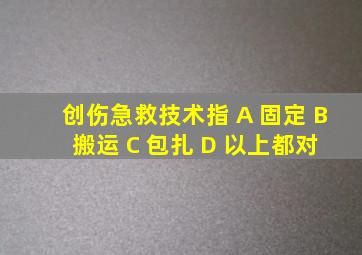 创伤急救技术指 A 固定 B 搬运 C 包扎 D 以上都对